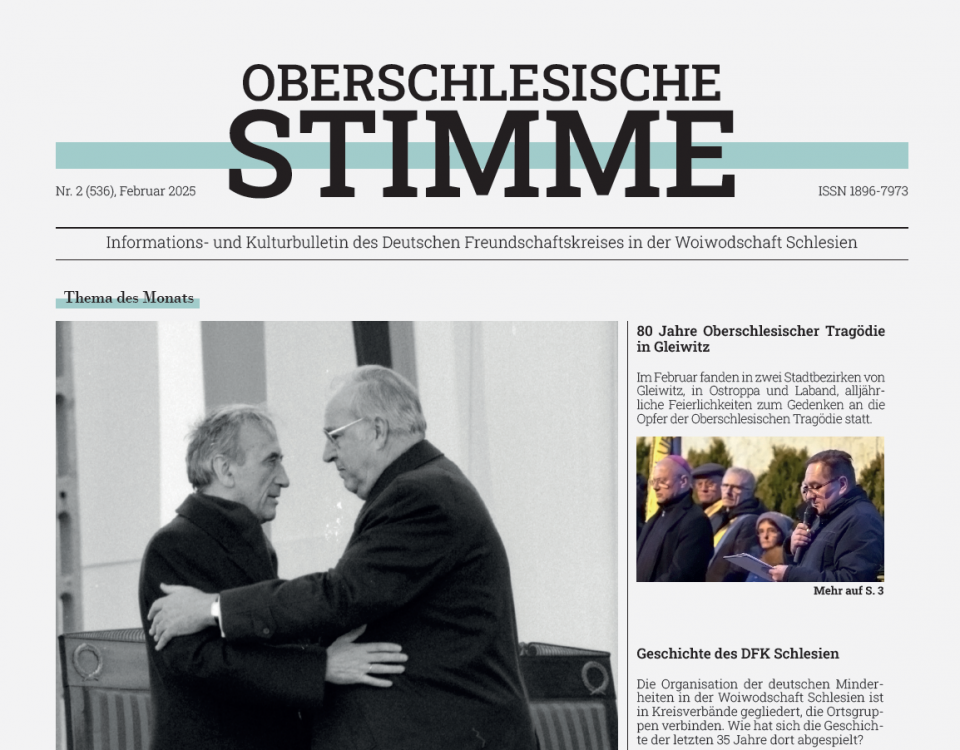 OBERSCHLESISCHE
STIMME

Nr. 2 (536), Februar 2025

ISSN 1896-7973

Informations- und Kulturbulletin des Deutschen Freundschaftskreises in der Woiwodschaft Schlesien

Thema des Monats

80 Jahre Oberschlesischer Tragödie in Gleiwitz

Im Februar fanden in zwei Stadtbezirken von Gleiwitz, in Ostroppa und Laband, alljährliche Feierlichkeiten zum Gedenken an die Opfer der Oberschlesischen Tragödie statt.

Mehr auf S. 3

Geschichte des DFK Schlesien

Die Organisation der deutschen Minderheiten in der Woiwodschaft Schlesien ist in Kreisverbände gegliedert, die Ortsgruppen verbinden. Wie hat sich die Geschichte der letzten 35 Jahre dort abgespielt?